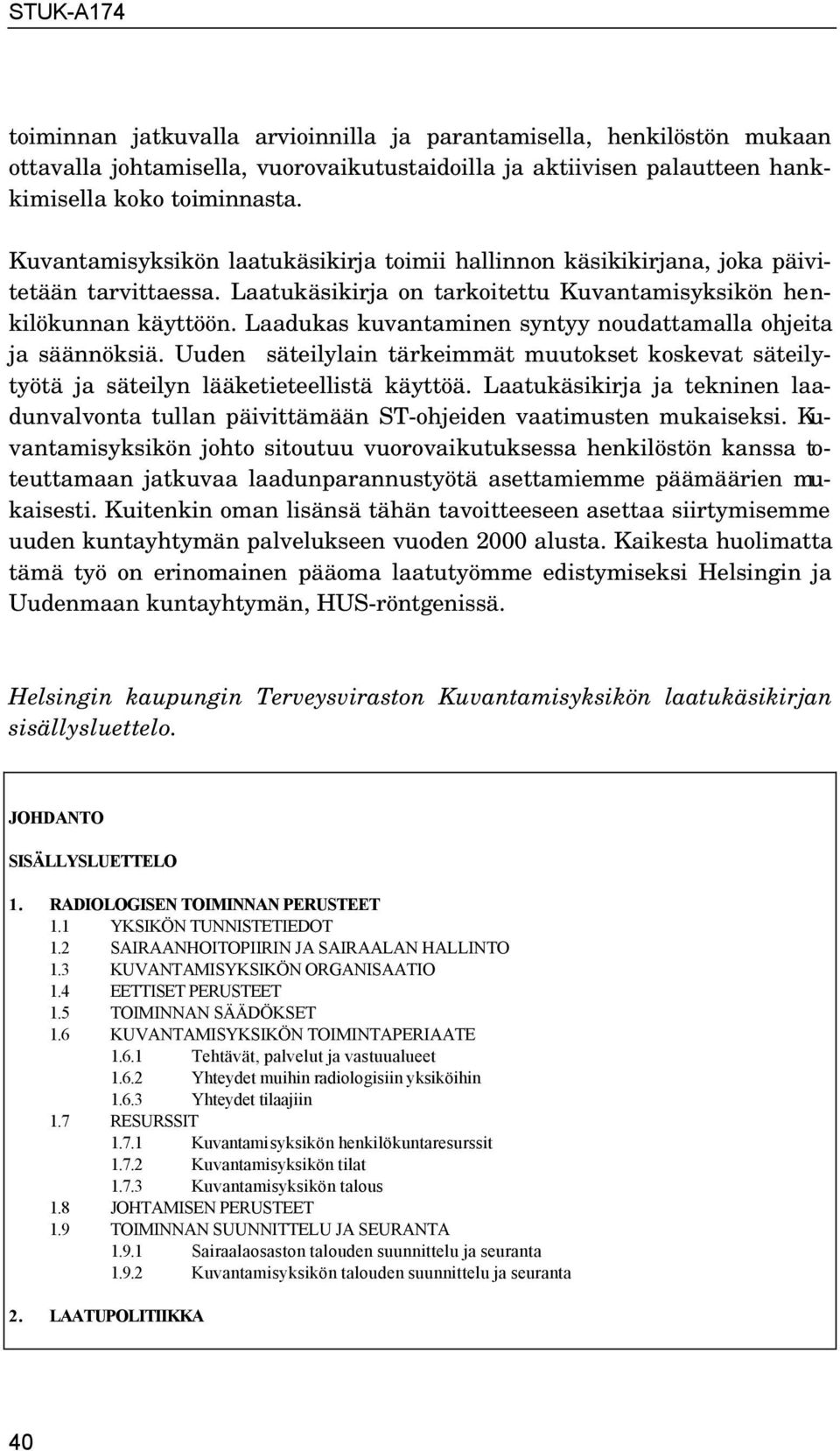 STUK-A174

toiminnan jatkuvalla arvioinnilla ja parantamisella, henkilöstön mukaan ottavalla johtamisella, vuorovaikutustaidoilla ja aktiivisen palautteen hankkimisella koko toiminnasta.

Kuvantamisyksikön laatukäsikirja toimii hallinnon käsikikirjana, joka päivitetään tarvittaessa. Laatukäsikirja on tarkoitettu Kuvantamisyksikön henkilökunnan käyttöön. Laadukas kuvantaminen syntyy noudattamalla ohjeita ja säännöksiä. Uuden säteilylain tärkeimmät muutokset koskevat säteilytyötä ja säteilyn lääketieteellistä käyttöä. Laatukäsikirja ja tekninen laadunvalvonta tullan päivittämään ST-ohjeiden vaatimusten mukaiseksi. Kuvantamisyksikön johto sitoutuu vuorovaikutuksessa henkilöstön kanssa toteuttamaan jatkuvaa laadunparannustyötä asettamiemme päämäärien mukaisesti. Kuitenkin oman lisänsä tähän tavoitteeseen asettaa siirtymisemme uuden kuntayhtymän palvelukseen vuoden 2000 alusta. Kaikesta huolimatta tämä työ on erinomainen pääoma laatutyömme edistymiseksi Helsingin ja Uudenmaan kuntayhtymän, HUS-röntgenissä.

Helsingin kaupungin Terveysviraston Kuvantamisyksikön laatukäsikirjan sisällysluettelo.

JOHDANTO

SISÄLLYSLUETTELO

1. RADIOLOGISEN TOIMINNAN PERUSTEET
1.1 YKSIKÖN TUNNISTETIEDOT
1.2 SAIRAANHOITOPIIRIN JA SAIRAALAN HALLINTO
1.3 KUVANTAMISYKSIKÖN ORGANISAATIO
1.4 EETTISET PERUSTEET
1.5 TOIMINNAN SÄÄDÖKSET
1.6 KUVANTAMISYKSIKÖN TOIMINTAPERIAATE
1.6.1 Tehtävät, palvelut ja vastuualueet
1.6.2 Yhteydet muihin radiologisiin yksiköihin
1.6.3 Yhteydet tilaajiin
1.7 RESURSSIT
1.7.1 Kuvantamisyksikön henkilökuntaresurssit
1.7.2 Kuvantamisyksikön tilat
1.7.3 Kuvantamisyksikön talous
1.8 JOHTAMISEN PERUSTEET
1.9 TOIMINNAN SUUNNITTELU JA SEURANTA
1.9.1 Sairaalaosaston talouden suunnittelu ja seuranta
1.9.2 Kuvantamisyksikön talouden suunnittelu ja seuranta

2. LAATUPOLITIIKKA

40